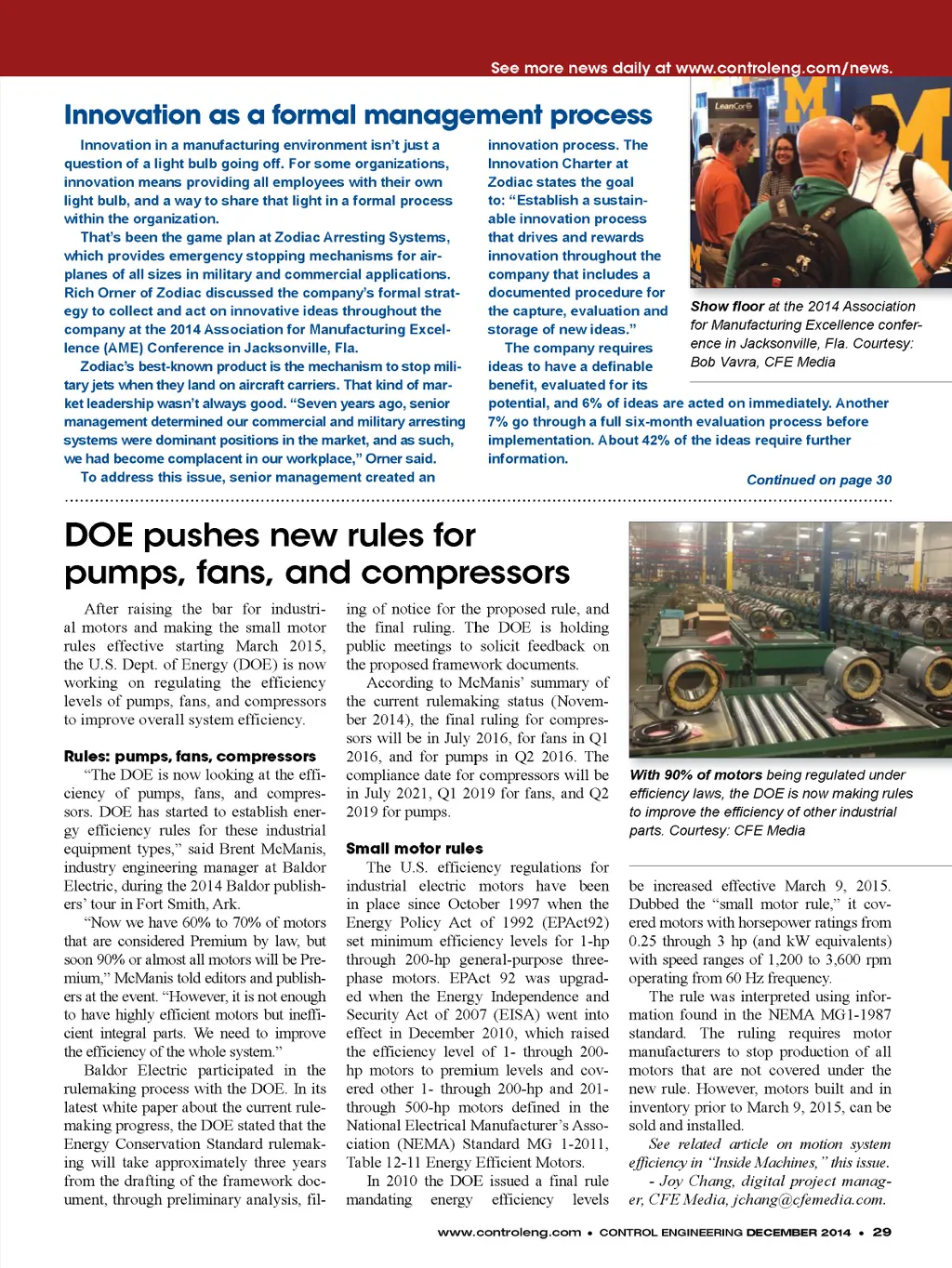 See more news daily at www.controleng.com/news.

Innovation as a formal management process

Innovation in a manufacturing environment isn't just a question of a light bulb going off. For some organizations, innovation means providing all employees with their own light bulb, and a way to share that light in a formal process within the organization.

That's been the game plan at Zodiac Arresting Systems, which provides emergency stopping mechanisms for airplanes of all sizes in military and commercial applications. Rich Orner of Zodiac discussed the company's formal strategy to collect and act on innovative ideas throughout the company at the 2014 Association for Manufacturing Excellence (AME) Conference in Jacksonville, Fla.

Zodiac's best-known product is the mechanism to stop military jets when they land on aircraft carriers. That kind of market leadership wasn't always good. "Seven years ago, senior management determined our commercial and military arresting systems were dominant positions in the market, and as such, we had become complacent in our workplace," Orner said.

To address this issue, senior management created an innovation process. The Innovation Charter at Zodiac states the goal to: "Establish a sustainable innovation process that drives and rewards innovation throughout the company that includes a documented procedure for the capture, evaluation and storage of new ideas."

The company requires ideas to have a definable benefit, evaluated for its potential, and 6% of ideas are acted on immediately. Another 7% go through a full six-month evaluation process before implementation. About 42% of the ideas require further information.

Continued on page 30

LeanCor

Show floor at the 2014 Association for Manufacturing Excellence conference in Jacksonville, Fla. Courtesy: Bob Vavra, CFE Media

DOE pushes new rules for pumps, fans, and compressors

After raising the bar for industrial motors and making the small motor rules effective starting March 2015, the U.S. Dept. of Energy (DOE) is now working on regulating the efficiency levels of pumps, fans, and compressors to improve overall system efficiency.

Rules: pumps, fans, compressors

"The DOE is now looking at the efficiency of pumps, fans, and compressors. DOE has started to establish energy efficiency rules for these industrial equipment types," said Brent McManis, industry engineering manager at Baldor Electric, during the 2014 Baldor publishers' tour in Fort Smith, Ark.

"Now we have 60% to 70% of motors that are considered Premium by law, but soon 90% or almost all motors will be Premium," McManis told editors and publishers at the event. "However, it is not enough to have highly efficient motors but inefficient integral parts. We need to improve the efficiency of the whole system."

Baldor Electric participated in the rulemaking process with the DOE. In its latest white paper about the current rulemaking progress, the DOE stated that the Energy Conservation Standard rulemaking will take approximately three years from the drafting of the framework document, through preliminary analysis, filing of notice for the proposed rule, and the final ruling. The DOE is holding public meetings to solicit feedback on the proposed framework documents.

According to McManis' summary of the current rulemaking status (November 2014), the final ruling for compressors will be in July 2016, for fans in Q1 2016, and for pumps in Q2 2016. The compliance date for compressors will be in July 2021, Q1 2019 for fans, and Q2 2019 for pumps.

Small motor rules

The U.S. efficiency regulations for industrial electric motors have been in place since October 1997 when the Energy Policy Act of 1992 (EPAct92) set minimum efficiency levels for 1-hp through 200-hp general-purpose three-phase motors. EPAct 92 was upgraded when the Energy Independence and Security Act of 2007 (EISA) went into effect in December 2010, which raised the efficiency level of 1- through 200-hp motors to premium levels and covered other 1- through 200-hp and 201- through 500-hp motors defined in the National Electrical Manufacturer's Association (NEMA) Standard MG 1-2011, Table 12-11 Energy Efficient Motors.

In 2010 the DOE issued a final rule mandating energy efficiency levels be increased effective March 9, 2015. Dubbed the "small motor rule," it covered motors with horsepower ratings from 0.25 through 3 hp (and kW equivalents) with speed ranges of 1,200 to 3,600 rpm operating from 60 Hz frequency.

The rule was interpreted using information found in the NEMA MG1-1987 standard. The ruling requires motor manufacturers to stop production of all motors that are not covered under the new rule. However, motors built and in inventory prior to March 9, 2015, can be sold and installed.

See related article on motion system efficiency in "Inside Machines," this issue.

- Joy Chang, digital project manager, CFE Media, jchang@cfemedia.com.

With 90% of motors being regulated under efficiency laws, the DOE is now making rules to improve the efficiency of other industrial parts. Courtesy: CFE Media

www.controleng.com • CONTROL ENGINEERING DECEMBER 2014 • 29